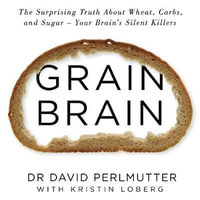 The Surprising Truth About Wheat, Carbs, and Sugar – Your Brain's Silent Killers

GRAIN
BRAIN

DR DAVID PERLMUTTER
WITH KRISTIN LOBERG